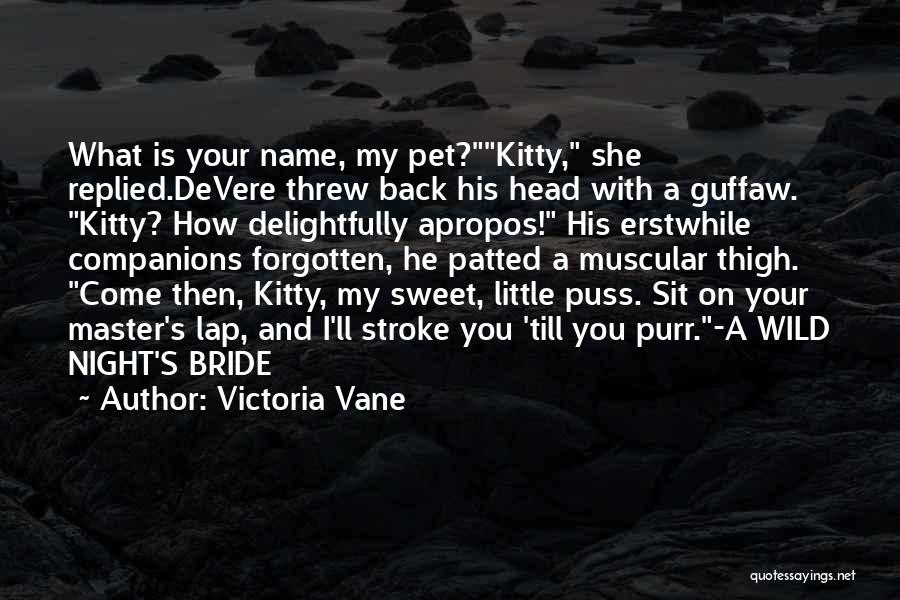 What is your name, my pet?""Kitty," she replied.DeVere threw back his head with a guffaw. "Kitty? How delightfully apropos!" His erstwhile companions forgotten, he patted a muscular thigh. "Come then, Kitty, my sweet, little puss. Sit on your master's lap, and I'll stroke you 'till you purr."-A WILD NIGHT'S BRIDE

~ Author: Victoria Vane

quotessayings.net